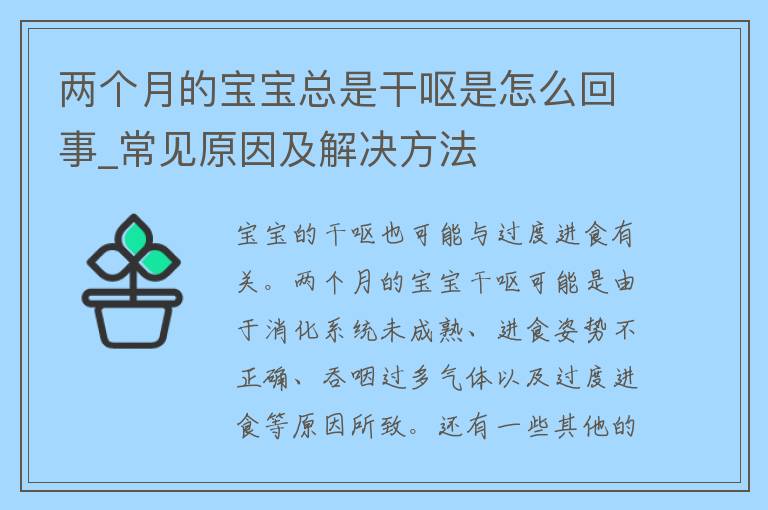 两个月的宝宝总是干呕是怎么回事_常见原因及解决方法

宝宝的干呕也可能与过度进食有关。两个月的宝宝干呕可能是由于消化系统未成熟、进食姿势不正确、吞咽过多气体以及过度进食等原因所致。还有一些其他的